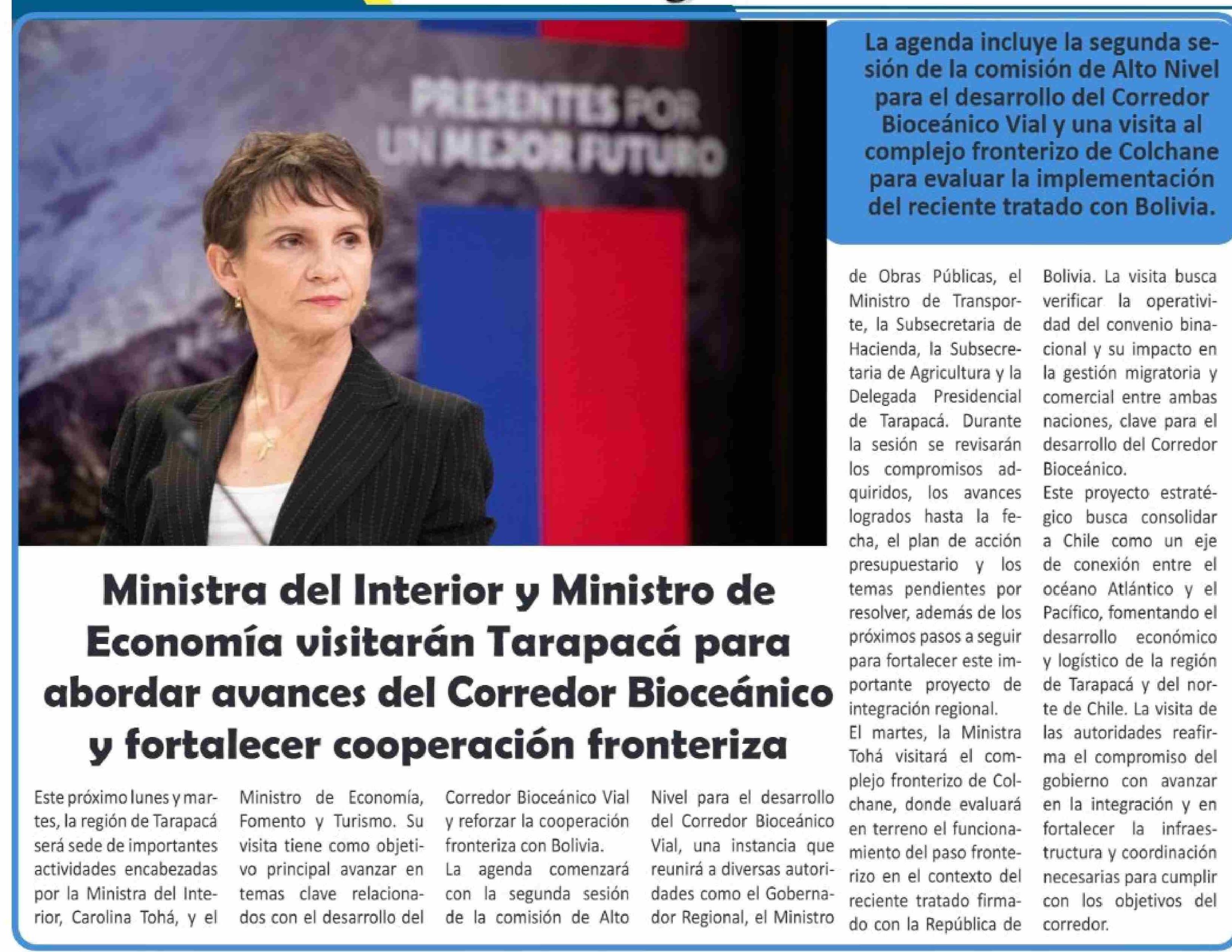 PRESENTES POR UN MEJOR FUTURO

La agenda incluye la segunda sesión de la comisión de Alto Nivel para el desarrollo del Corredor Bioceánico Vial y una visita al complejo fronterizo de Colchane para evaluar la implementación del reciente tratado con Bolivia.

Ministra del Interior y Ministro de Economía visitarán Tarapacá para abordar avances del Corredor Bioceánico y fortalecer cooperación fronteriza

Este próximo lunes y martes, la región de Tarapacá será sede de importantes actividades encabezadas por la Ministra del Interior, Carolina Tohá, y el Ministro de Economía, Fomento y Turismo. Su visita tiene como objetivo principal avanzar en temas clave relacionados con el desarrollo del Corredor Bioceánico Vial y reforzar la cooperación fronteriza con Bolivia.

La agenda comenzará con la segunda sesión de la comisión de Alto Nivel para el desarrollo del Corredor Bioceánico Vial, una instancia que reunirá a diversas autoridades como el Gobernador Regional, el Ministro de Obras Públicas, el Ministro de Transporte, la Subsecretaria de Hacienda, la Subsecretaria de Agricultura y la Delegada Presidencial de Tarapacá. Durante la sesión se revisarán los compromisos adquiridos, los avances logrados hasta la fecha, el plan de acción presupuestario y los temas pendientes por resolver, además de los próximos pasos a seguir para fortalecer este importante proyecto de integración regional.

El martes, la Ministra Tohá visitará el complejo fronterizo de Colchane, donde evaluará en terreno el funcionamiento del paso fronterizo en el contexto del reciente tratado firmado con la República de Bolivia. La visita busca verificar la operatividad del convenio binacional y su impacto en la gestión migratoria y comercial entre ambas naciones, clave para el desarrollo del Corredor Bioceánico.

Este proyecto estratégico busca consolidar a Chile como un eje de conexión entre el océano Atlántico y el Pacífico, fomentando el desarrollo económico y logístico de la región de Tarapacá y del norte de Chile. La visita de las autoridades reafirma el compromiso del gobierno con avanzar en la integración y en fortalecer la infraestructura y coordinación necesarias para cumplir con los objetivos del corredor.